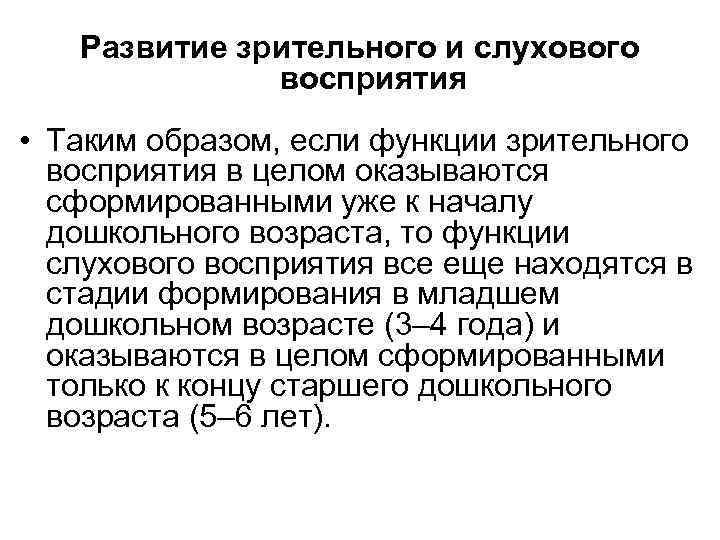 Развитие зрительного и слухового восприятия

• Таким образом, если функции зрительного восприятия в целом оказываются сформированными уже к началу дошкольного возраста, то функции слухового восприятия все еще находятся в стадии формирования в младшем дошкольном возрасте (3–4 года) и оказываются в целом сформированными только к концу старшего дошкольного возраста (5–6 лет).